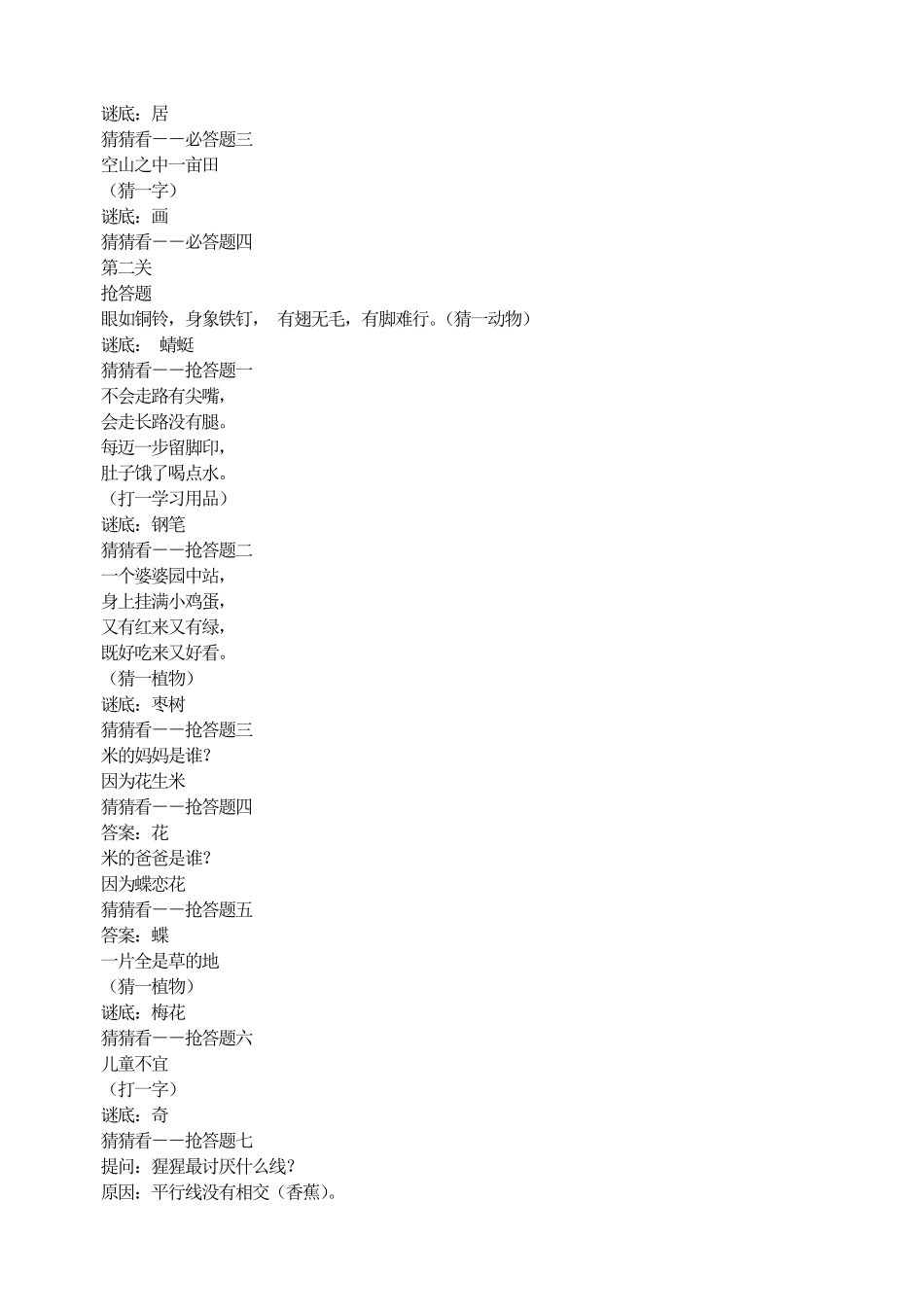 谜底：居
猜猜看——必答题三
空山之中一亩田
（猜一字）
谜底：画
猜猜看——必答题四
第二关
抢答题
眼如铜铃，身象铁钉，  有翅无毛，有脚难行。（猜一动物）
谜底：  蜻蜓
猜猜看——抢答题一
不会走路有尖嘴，
会走长路没有腿。
每迈一步留脚印，
肚子饿了喝点水。
（打一学习用品）
谜底：钢笔
猜猜看——抢答题二
一个婆婆园中站，
身上挂满小鸡蛋，
又有红来又有绿，
既好吃来又好看。
（猜一植物）
谜底：枣树
猜猜看——抢答题三
米的妈妈是谁？
因为花生米
猜猜看——抢答题四
答案：花
米的爸爸是谁？
因为蝶恋花
猜猜看——抢答题五
答案：蝶
一片全是草的地
（猜一植物）
谜底：梅花
猜猜看——抢答题六
儿童不宜
（打一字）
谜底：奇
猜猜看——抢答题七
提问：猩猩最讨厌什么线？
原因：平行线没有相交（香蕉）。